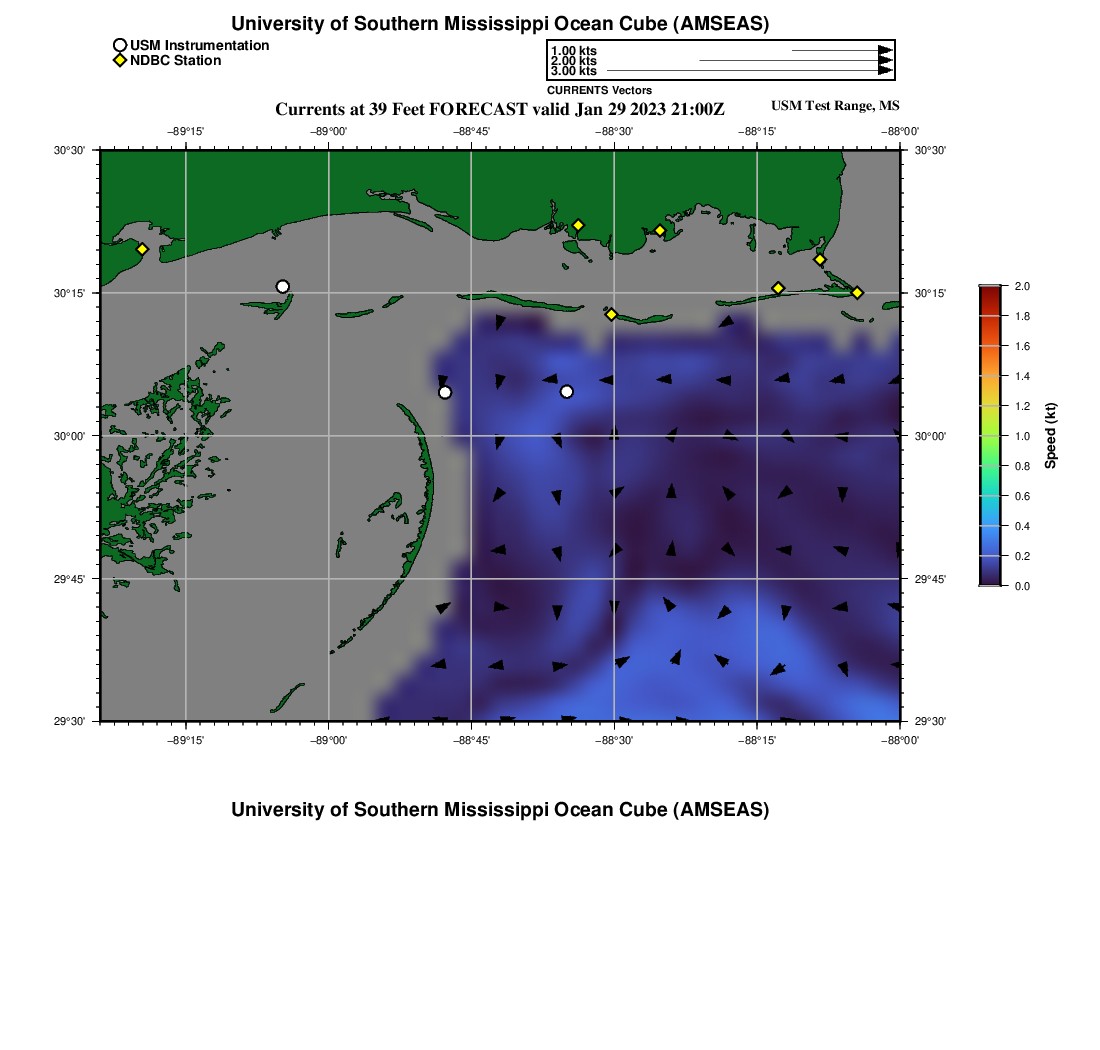 University of Southern Mississippi Ocean Cube (AMSEAS)

USM Instrumentation
NDBC Station

1.00 kts
2.00 kts
3.00 kts
CURRENTS Vectors

Currents at 39 Feet FORECAST valid Jan 29 2023 21:00Z

USM Test Range, MS

−89°15' −89°00' −88°45' −88°30' −88°15' −88°00'

30°30' 30°15' 30°00' 29°45' 29°30'

30°30' 30°15' 30°00' 29°45' 29°30'

−89°15' −89°00' −88°45' −88°30' −88°15' −88°00'

2.0
1.8
1.6
1.4
1.2
1.0
0.8
0.6
0.4
0.2
0.0
Speed (kt)

University of Southern Mississippi Ocean Cube (AMSEAS)